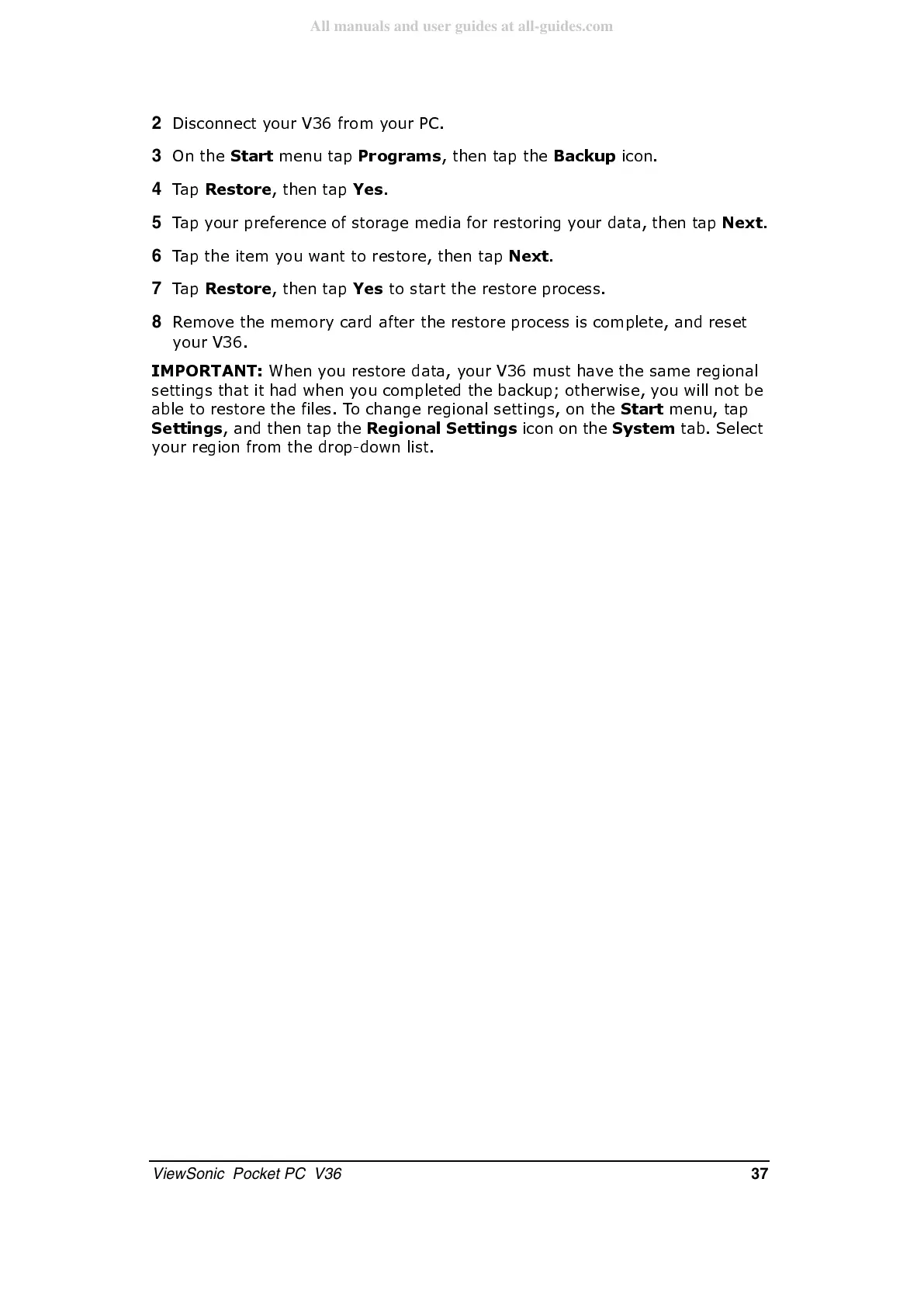 All manuals and user guides at all-guides.com

2 Disconnect your V36 from your PC.

3 On the Start menu tap Programs, then tap the Backup icon.

4 Tap Restore, then tap Yes.

5 Tap your preference of storage media for restoring your data, then tap Next.

6 Tap the item you want to restore, then tap Next.

7 Tap Restore, then tap Yes to start the restore process.

8 Remove the memory card after the restore process is complete, and reset your V36.

IMPORTANT: When you restore data, your V36 must have the same regional settings that it had when you completed the backup; otherwise, you will not be able to restore the files. To change regional settings, on the Start menu, tap Settings, and then tap the Regional Settings icon on the System tab. Select your region from the drop-down list.

ViewSonic Pocket PC V36 37